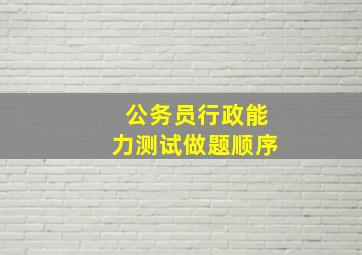 公务员行政能力测试做题顺序